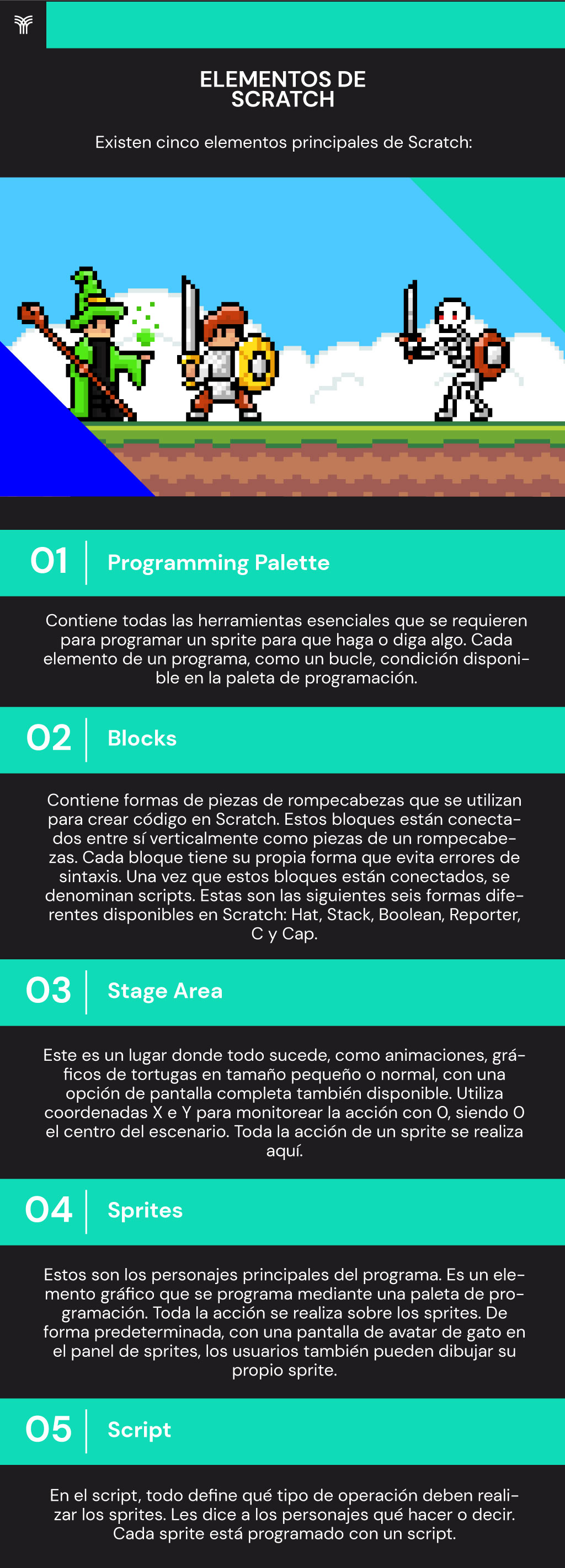 ELEMENTOS DE SCRATCH

Existen cinco elementos principales de Scratch:

01 Programming Palette

Contiene todas las herramientas esenciales que se requieren para programar un sprite para que haga o diga algo. Cada elemento de un programa, como un bucle, condición disponible en la paleta de programación.

02 Blocks

Contiene formas de piezas de rompecabezas que se utilizan para crear código en Scratch. Estos bloques están conectados entre sí verticalmente como piezas de un rompecabezas. Cada bloque tiene su propia forma que evita errores de sintaxis. Una vez que estos bloques están conectados, se denominan scripts. Estas son las siguientes seis formas diferentes disponibles en Scratch: Hat, Stack, Boolean, Reporter, C y Cap.

03 Stage Area

Este es un lugar donde todo sucede, como animaciones, gráficos de tortugas en tamaño pequeño o normal, con una opción de pantalla completa también disponible. Utiliza coordenadas X e Y para monitorear la acción con 0, siendo 0 el centro del escenario. Toda la acción de un sprite se realiza aquí.

04 Sprites

Estos son los personajes principales del programa. Es un elemento gráfico que se programa mediante una paleta de programación. Toda la acción se realiza sobre los sprites. De forma predeterminada, con una pantalla de avatar de gato en el panel de sprites, los usuarios también pueden dibujar su propio sprite.

05 Script

En el script, todo define qué tipo de operación deben realizar los sprites. Les dice a los personajes qué hacer o decir. Cada sprite está programado con un script.